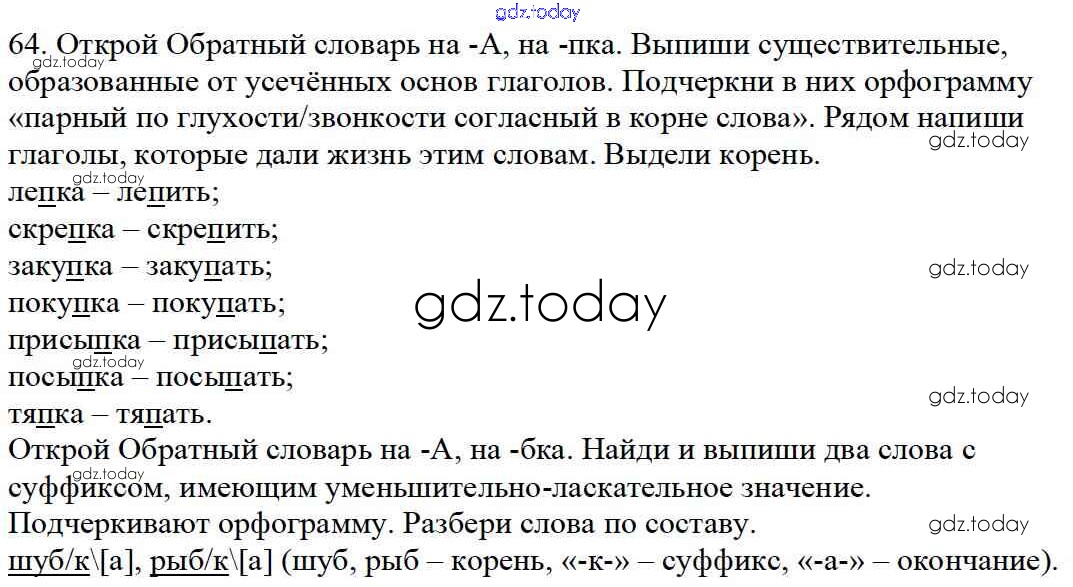 64. Открой Обратный словарь на -А, на -пка. Выпиши существительные, образованные от усечённых основ глаголов. Подчеркни в них орфограмму «парный по глухости/звонкости согласный в корне слова». Рядом напиши глаголы, которые дали жизнь этим словам. Выдели корень.

лепка – лепить;
скрепка – скрепить;
закупка – закупать;
покупка – покупать;
присыпка – присыпать;
посыпка – посыпать;
тяпка – тяпать.

Открой Обратный словарь на -А, на -бка. Найди и выпиши два слова с суффиксом, имеющим уменьшительно-ласкательное значение.
Подчеркивают орфограмму. Разбери слова по составу.
шуб/к\[а], рыб/к\[а] (шуб, рыб – корень, «-к-» – суффикс, «-а-» – окончание).

gdz.today